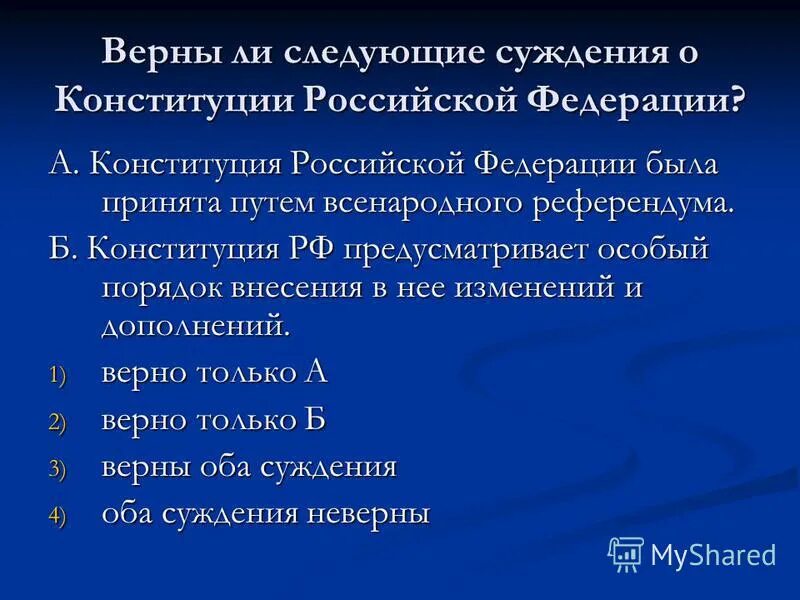 Верны ли следующие суждения о Конституции Российской Федерации?

А. Конституция Российской Федерации была принята путем всенародного референдума.

Б. Конституция РФ предусматривает особый порядок внесения в нее изменений и дополнений.

1) верно только А

2) верно только Б

3) верны оба суждения

4) оба суждения неверны

MyShared